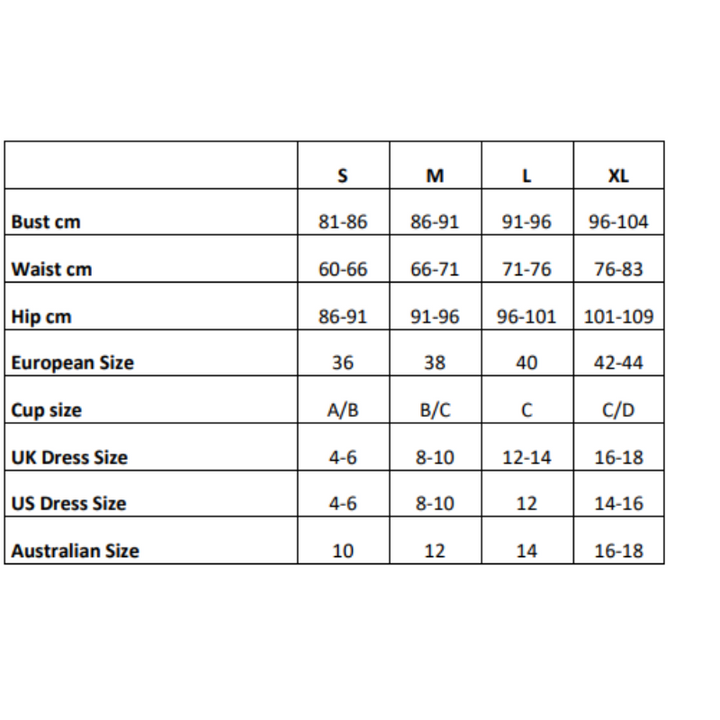 | | S | M | L | XL |
|---|---|---|---|---|
| Bust cm | 81-86 | 86-91 | 91-96 | 96-104 |
| Waist cm | 60-66 | 66-71 | 71-76 | 76-83 |
| Hip cm | 86-91 | 91-96 | 96-101 | 101-109 |
| European Size | 36 | 38 | 40 | 42-44 |
| Cup size | A/B | B/C | C | C/D |
| UK Dress Size | 4-6 | 8-10 | 12-14 | 16-18 |
| US Dress Size | 4-6 | 8-10 | 12 | 14-16 |
| Australian Size | 10 | 12 | 14 | 16-18 |